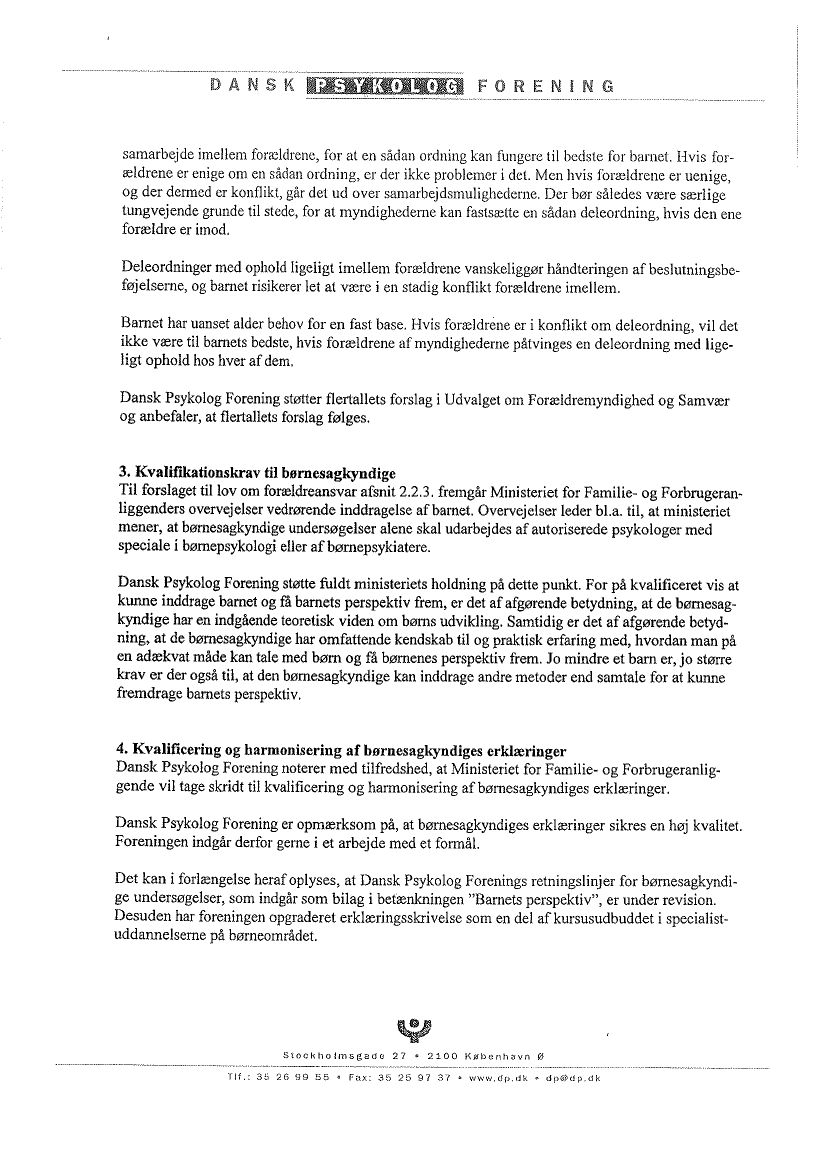 DANSK PSYKOLOG FORENING

samarbejde imellem forældrene, for at en sådan ordning kan fungere til bedste for barnet. Hvis forældrene er enige om en sådan ordning, er der ikke problemer i det. Men hvis forældrene er uenige, og der dermed er konflikt, går det ud over samarbejdsmulighederne. Der bør således være særlige tungvejende grunde til stede, for at myndighederne kan fastsætte en sådan deleordning, hvis den ene forældre er imod.

Deleordninger med ophold ligeligt imellem forældrene vanskeliggør håndteringen af beslutningsbeføjelserne, og barnet risikerer let at være i en stadig konflikt forældrene imellem.

Barnet har uanset alder behov for en fast base. Hvis forældrene er i konflikt om deleordning, vil det ikke være til barnets bedste, hvis forældrene af myndighederne påtvinges en deleordning med ligeligt ophold hos hver af dem.

Dansk Psykolog Forening støtter flertallets forslag i Udvalget om Forældremyndighed og Samvær og anbefaler, at flertallets forslag følges.

3. Kvalifikationskrav til børnesagkyndige
Til forslaget til lov om forældreansvar afsnit 2.2.3. fremgår Ministeriet for Familie- og Forbrugeranliggenders overvejelser vedrørende inddragelse af barnet. Overvejelser leder bl.a. til, at ministeriet mener, at børnesagkyndige undersøgelser alene skal udarbejdes af autoriserede psykologer med speciale i børnepsykologi eller af børnepsykiatere.

Dansk Psykolog Forening støtte fuldt ministeriets holdning på dette punkt. For på kvalificeret vis at kunne inddrage barnet og få barnets perspektiv frem, er det af afgørende betydning, at de børnesagkyndige har en indgående teoretisk viden om børns udvikling. Samtidig er det af afgørende betydning, at de børnesagkyndige har omfattende kendskab til og praktisk erfaring med, hvordan man på en adækvat måde kan tale med børn og få børnenes perspektiv frem. Jo mindre et barn er, jo større krav er der også til, at den børnesagkyndige kan inddrage andre metoder end samtale for at kunne fremdrage barnets perspektiv.

4. Kvalificering og harmonisering af børnesagkyndiges erklæringer
Dansk Psykolog Forening noterer med tilfredshed, at Ministeriet for Familie- og Forbrugeranliggende vil tage skridt til kvalificering og harmonisering af børnesagkyndiges erklæringer.

Dansk Psykolog Forening er opmærksom på, at børnesagkyndiges erklæringer sikres en høj kvalitet. Foreningen indgår derfor gerne i et arbejde med et formål.

Det kan i forlængelse heraf oplyses, at Dansk Psykolog Forenings retningslinjer for børnesagkyndige undersøgelser, som indgår som bilag i betænkningen "Barnets perspektiv", er under revision. Desuden har foreningen opgraderet erklæringsskrivelse som en del af kursusudbuddet i specialistuddannelserne på børneområdet.

Stockholmsgade 27 • 2100 København Ø
Tlf.: 35 26 99 55 • Fax: 35 25 97 37 • www.dp.dk • dp@dp.dk